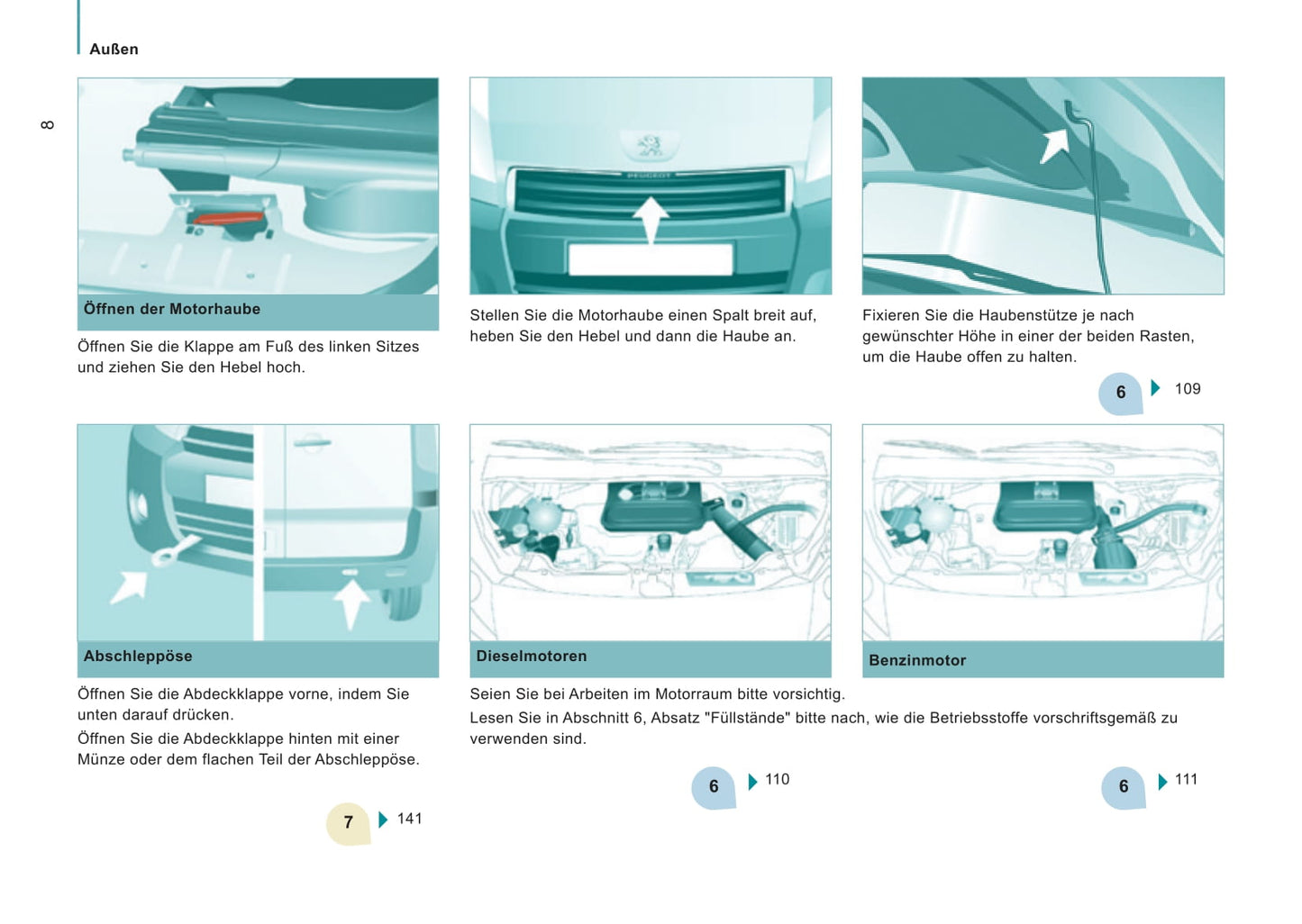 Außen

8

Öffnen der Motorhaube

Öffnen Sie die Klappe am Fuß des linken Sitzes und ziehen Sie den Hebel hoch.

PEUGEOT

Stellen Sie die Motorhaube einen Spalt breit auf, heben Sie den Hebel und dann die Haube an.

Fixieren Sie die Haubenstütze je nach gewünschter Höhe in einer der beiden Rasten, um die Haube offen zu halten.

6 109

Abschleppöse

Öffnen Sie die Abdeckklappe vorne, indem Sie unten darauf drücken.

Öffnen Sie die Abdeckklappe hinten mit einer Münze oder dem flachen Teil der Abschleppöse.

7 141

Dieselmotoren

Benzinmotor

Seien Sie bei Arbeiten im Motorraum bitte vorsichtig.

Lesen Sie in Abschnitt 6, Absatz "Füllstände" bitte nach, wie die Betriebsstoffe vorschriftsgemäß zu verwenden sind.

6 110

6 111